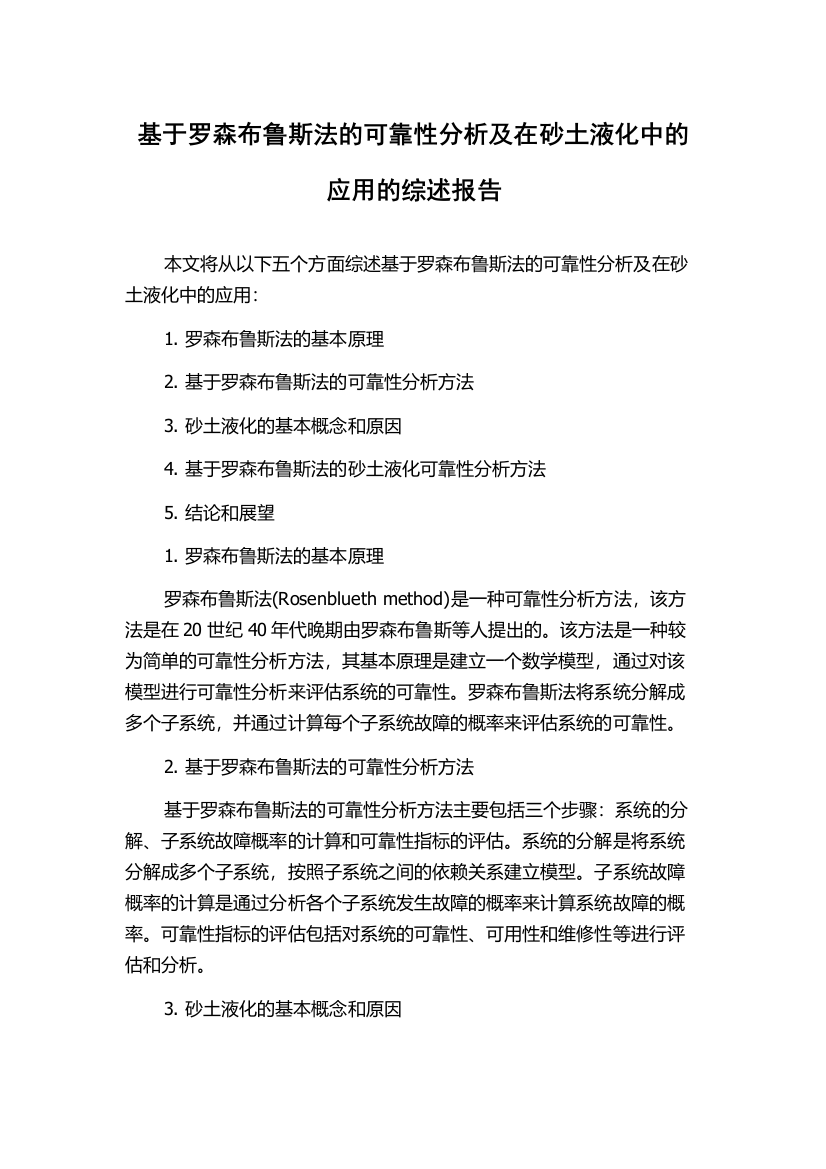 基于罗森布鲁斯法的可靠性分析及在砂土液化中的应用的综述报告

本文将从以下五个方面综述基于罗森布鲁斯法的可靠性分析及在砂土液化中的应用：

1. 罗森布鲁斯法的基本原理

2. 基于罗森布鲁斯法的可靠性分析方法

3. 砂土液化的基本概念和原因

4. 基于罗森布鲁斯法的砂土液化可靠性分析方法

5. 结论和展望

1. 罗森布鲁斯法的基本原理

罗森布鲁斯法(Rosenblueth method)是一种可靠性分析方法，该方法是在 20 世纪 40 年代晚期由罗森布鲁斯等人提出的。该方法是一种较为简单的可靠性分析方法，其基本原理是建立一个数学模型，通过对该模型进行可靠性分析来评估系统的可靠性。罗森布鲁斯法将系统分解成多个子系统，并通过计算每个子系统故障的概率来评估系统的可靠性。

2. 基于罗森布鲁斯法的可靠性分析方法

基于罗森布鲁斯法的可靠性分析方法主要包括三个步骤：系统的分解、子系统故障概率的计算和可靠性指标的评估。系统的分解是将系统分解成多个子系统，按照子系统之间的依赖关系建立模型。子系统故障概率的计算是通过分析各个子系统发生故障的概率来计算系统故障的概率。可靠性指标的评估包括对系统的可靠性、可用性和维修性等进行评估和分析。

3. 砂土液化的基本概念和原因